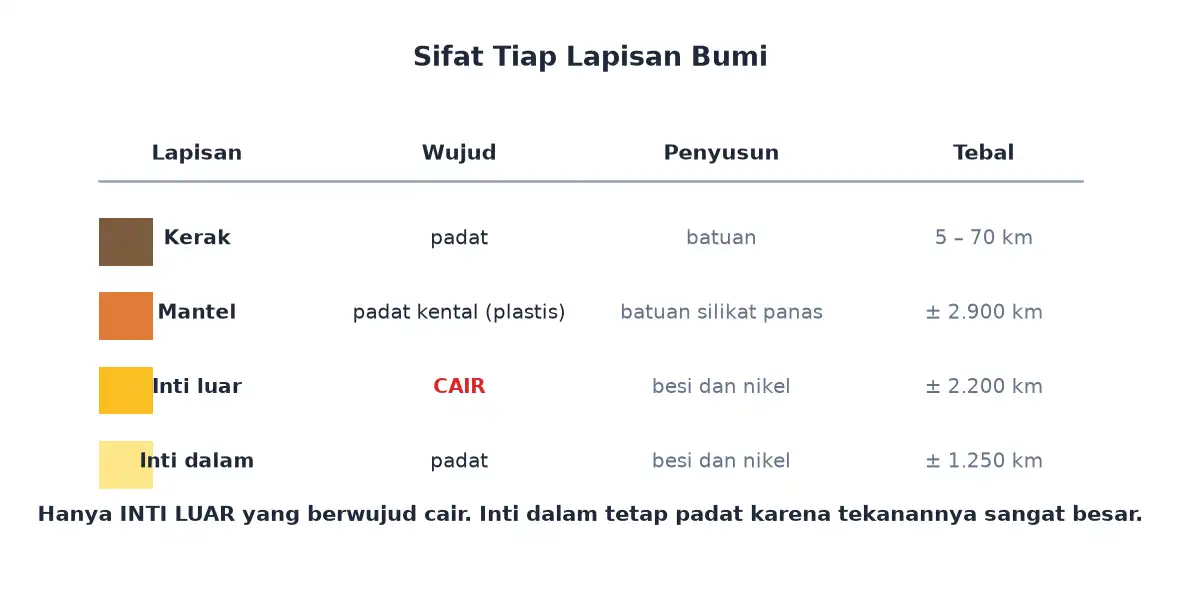 Sifat Tiap Lapisan Bumi

| Lapisan | Wujud | Penyusun | Tebal |
|---|---|---|---|
| Kerak | padat | batuan | 5 – 70 km |
| Mantel | padat kental (plastis) | batuan silikat panas | ± 2.900 km |
| Inti luar | CAIR | besi dan nikel | ± 2.200 km |
| Inti dalam | padat | besi dan nikel | ± 1.250 km |

Hanya INTI LUAR yang berwujud cair. Inti dalam tetap padat karena tekanannya sangat besar.